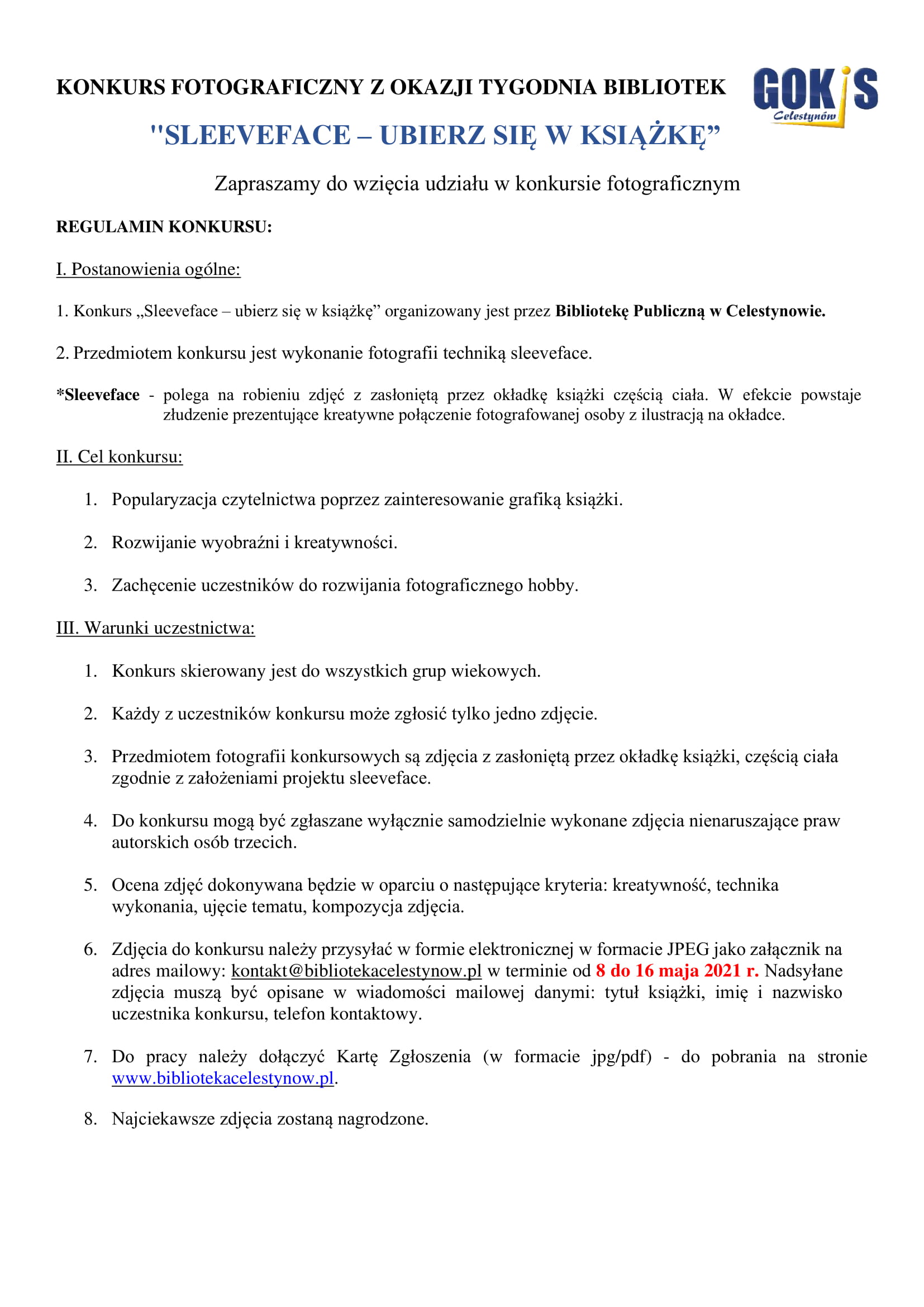 KONKURS FOTOGRAFICZNY Z OKAZJI TYGODNIA BIBLIOTEK

GOKiS Celestynów

"SLEEVEFACE – UBIERZ SIĘ W KSIĄŻKĘ”

Zapraszamy do wzięcia udziału w konkursie fotograficznym

REGULAMIN KONKURSU:

I. Postanowienia ogólne:

1. Konkurs „Sleeveface – ubierz się w książkę” organizowany jest przez Bibliotekę Publiczną w Celestynowie.

2. Przedmiotem konkursu jest wykonanie fotografii techniką sleeveface.

*Sleeveface - polega na robieniu zdjęć z zasłoniętą przez okładkę książki częścią ciała. W efekcie powstaje złudzenie prezentujące kreatywne połączenie fotografowanej osoby z ilustracją na okładce.

II. Cel konkursu:

1. Popularyzacja czytelnictwa poprzez zainteresowanie grafiką książki.

2. Rozwijanie wyobraźni i kreatywności.

3. Zachęcenie uczestników do rozwijania fotograficznego hobby.

III. Warunki uczestnictwa:

1. Konkurs skierowany jest do wszystkich grup wiekowych.

2. Każdy z uczestników konkursu może zgłosić tylko jedno zdjęcie.

3. Przedmiotem fotografii konkursowych są zdjęcia z zasłoniętą przez okładkę książki, częścią ciała zgodnie z założeniami projektu sleeveface.

4. Do konkursu mogą być zgłaszane wyłącznie samodzielnie wykonane zdjęcia nienaruszające praw autorskich osób trzecich.

5. Ocena zdjęć dokonywana będzie w oparciu o następujące kryteria: kreatywność, technika wykonania, ujęcie tematu, kompozycja zdjęcia.

6. Zdjęcia do konkursu należy przysyłać w formie elektronicznej w formacie JPEG jako załącznik na adres mailowy: kontakt@bibliotekacelestynow.pl w terminie od 8 do 16 maja 2021 r. Nadsyłane zdjęcia muszą być opisane w wiadomości mailowej danymi: tytuł książki, imię i nazwisko uczestnika konkursu, telefon kontaktowy.

7. Do pracy należy dołączyć Kartę Zgłoszenia (w formacie jpg/pdf) - do pobrania na stronie www.bibliotekacelestynow.pl.

8. Najciekawsze zdjęcia zostaną nagrodzone.